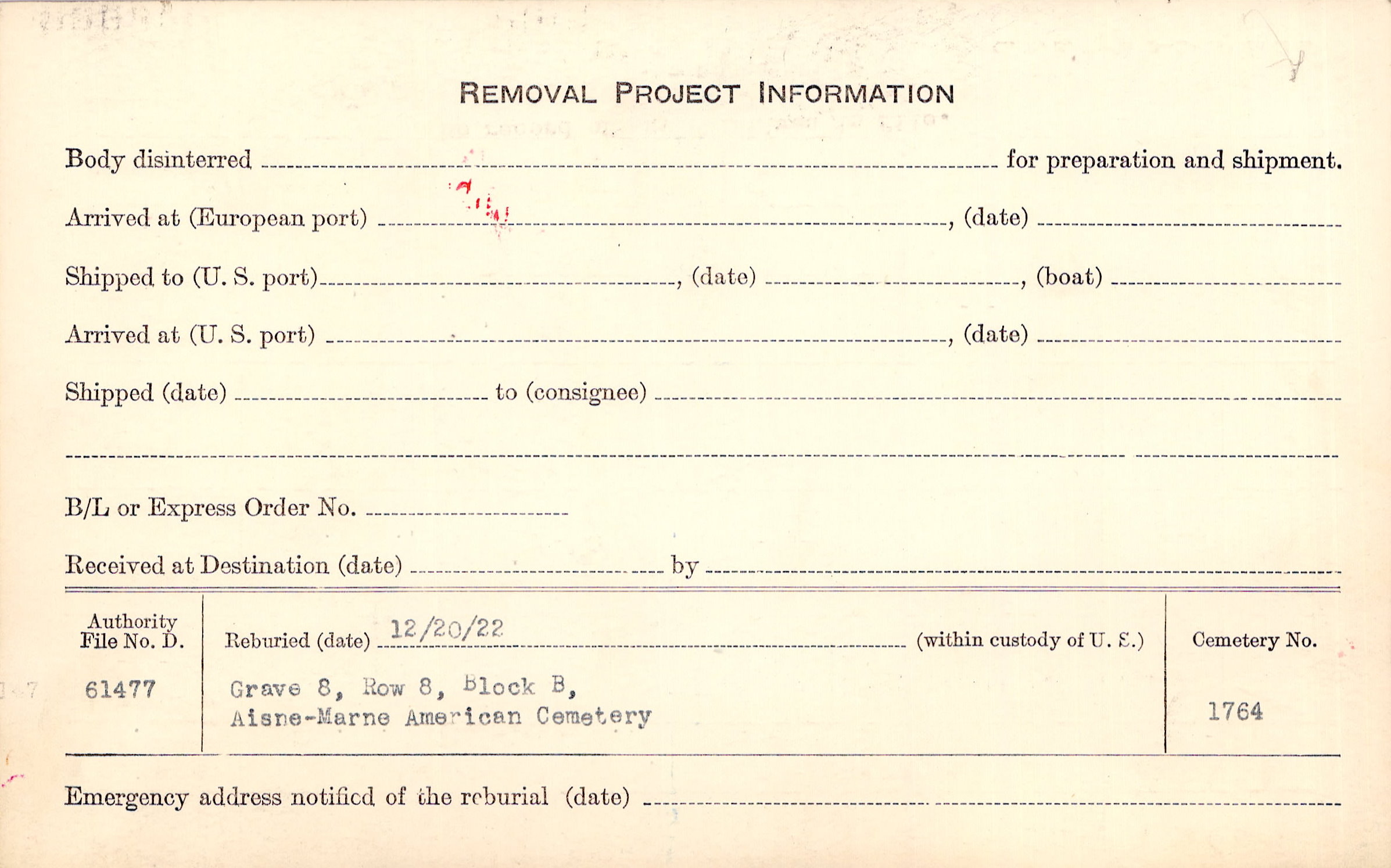 REMOVAL PROJECT INFORMATION

Body disinterred ____ for preparation and shipment.

Arrived at (European port) ____, (date) ____

Shipped to (U. S. port) ____, (date) ____, (boat) ____

Arrived at (U. S. port) ____, (date) ____

Shipped (date) ____ to (consignee) ____

____

B/L or Express Order No. ____

Received at Destination (date) ____ by ____

Authority File No. D.
61477

Reburied (date) 12/20/22 (within custody of U. S.)
Grave 8, Row 8, Block B,
Aisne-Marne American Cemetery

Cemetery No.
1764

Emergency address notified of the reburial (date) ____